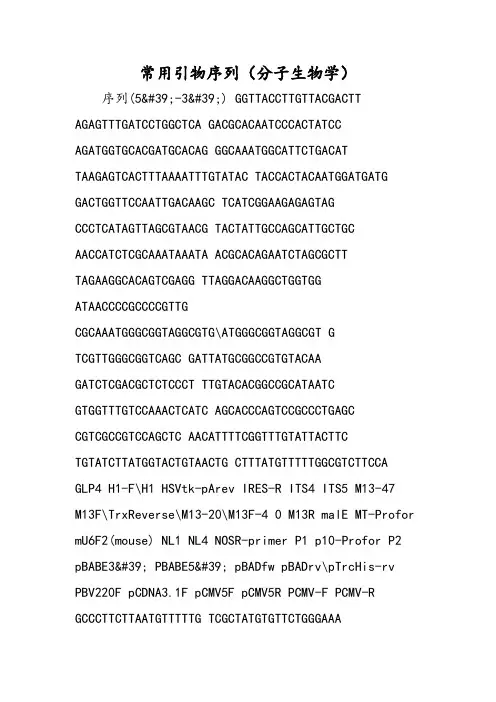 常用引物序列（分子生物学）

序列(5&#39;-3&#39;) GGTTACCTTGTTACGACTT

AGAGTTTGATCCTGGCTCA GACGCACAATCCCACTATCC

AGATGGTGCACGATGCACAG GGCAAATGGCATTCTGACAT

TAAGAGTCACTTTAAAATTTGTATAC TACCACTACAATGGATGATG

GACTGGTTCCAATTGACAAGC TCATCGGAAGAGAGTAG

CCCTCATAGTTAGCGTAACG TACTATTGCCAGCATTGCTGC

AACCATCTCGCAAATAAATA ACGCACAGAATCTAGCGCTT

TAGAAGGCACAGTCGAGG TTAGGACAAGGCTGGTGG

ATAACCCCGCCCCGTTG

CGCAAATGGGCGGTAGGCGTG\ATGGGCGGTAGGCGT G

TCGTTGGGCGGTCAGC GATTATGCGGCCGTGTACAA

GATCTCGACGCTCTCCCT TTGTACACGGCCGCATAATC

GTGGTTTGTCCAAACTCATC AGCACCCAGTCCGCCCTGAGC

CGTCGCCGTCCAGCTC AACATTTTCGGTTTGTATTACTTC

TGTATCTTATGGTACTGTAACTG CTTTATGTTTTTGGCGTCTTCCA

GLP4 H1-F\H1 HSVtk-pArev IRES-R ITS4 ITS5 M13-47

M13F\TrxReverse\M13-20\M13F-4 0 M13R malE MT-Profor

mU6F2(mouse) NL1 NL4 NOSR-primer P1 p10-Profor P2

pBABE3&#39; PBABE5&#39; pBADfw pBADrv\pTrcHis-rv

PBV220F pCDNA3.1F pCMV5F pCMV5R PCMV-F PCMV-R

GCCCTTCTTAATGTTTTTG TCGCTATGTGTTCTGGGAAA